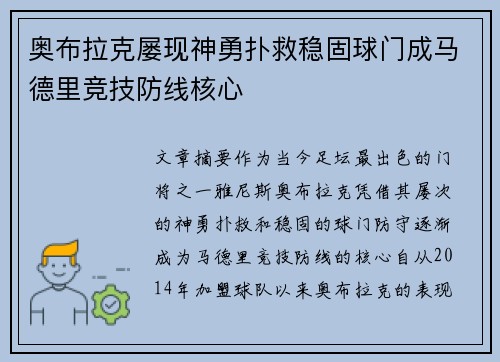 奥布拉克屡现神勇扑救稳固球门成马德里竞技防线核心

文章摘要作为当今足坛最出色的门将之一雅尼斯奥布拉克凭借其屡次的神勇扑救和稳固的球门防守逐渐成为马德里竞技防线的核心自从2014年加盟球队以来奥布拉克的表现